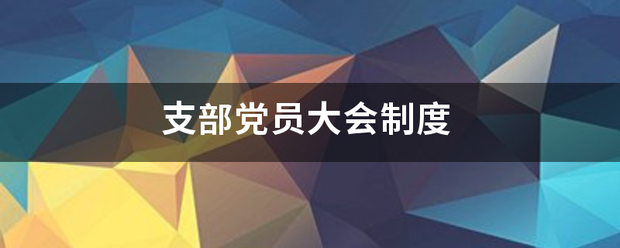 支部党员大会制度